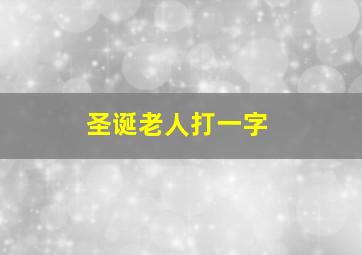 圣诞老人打一字